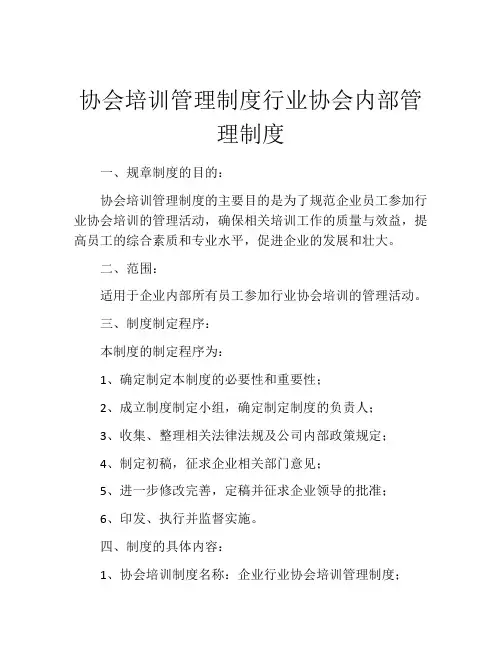 协会培训管理制度行业协会内部管理制度

一、规章制度的目的：

协会培训管理制度的主要目的是为了规范企业员工参加行业协会培训的管理活动，确保相关培训工作的质量与效益，提高员工的综合素质和专业水平，促进企业的发展和壮大。

二、范围：

适用于企业内部所有员工参加行业协会培训的管理活动。

三、制度制定程序：

本制度的制定程序为：

1、确定制定本制度的必要性和重要性；

2、成立制度制定小组，确定制定制度的负责人；

3、收集、整理相关法律法规及公司内部政策规定；

4、制定初稿，征求企业相关部门意见；

5、进一步修改完善，定稿并征求企业领导的批准；

6、印发、执行并监督实施。

四、制度的具体内容：

1、协会培训制度名称：企业行业协会培训管理制度；